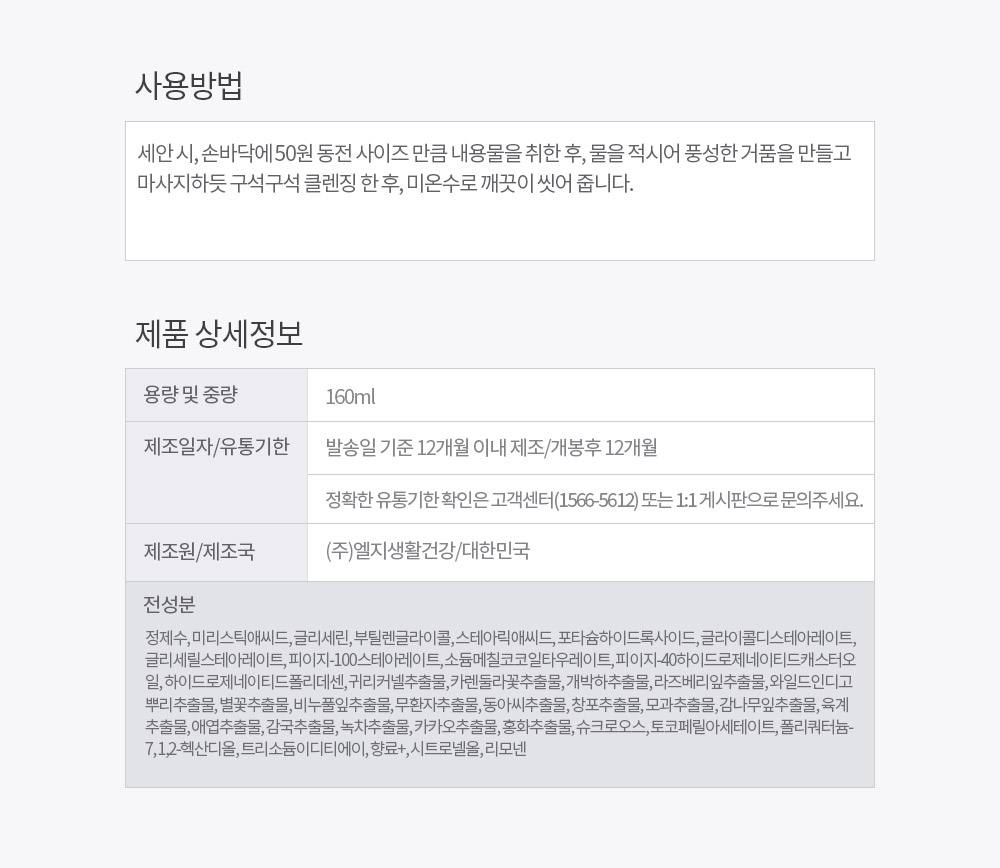 사용방법

세안 시, 손바닥에 50원 동전 사이즈 만큼 내용물을 취한 후, 물을 적시어 풍성한 거품을 만들고 마사지하듯 구석구석 클렌징 한 후, 미온수로 깨끗이 씻어 줍니다.

제품 상세정보

| 용량 및 중량 | 160ml |
|---|---|
| 제조일자/유통기한 | 발송일 기준 12개월 이내 제조/개봉후 12개월 |
| | 정확한 유통기한 확인은 고객센터(1566-5612) 또는 1:1 게시판으로 문의주세요. |
| 제조원/제조국 | (주)엘지생활건강/대한민국 |

전성분

정제수, 미리스틱애씨드, 글리세린, 부틸렌글라이콜, 스테아릭애씨드, 포타슘하이드록사이드, 글라이콜디스테아레이트, 글리세릴스테아레이트, 피이지-100스테아레이트, 소듐메칠코코일타우레이트, 피이지-40하이드로제네이티드캐스터오일, 하이드로제네이티드폴리데센, 귀리커넬추출물, 카렌둘라꽃추출물, 개박하추출물, 라즈베리잎추출물, 와일드인디고뿌리추출물, 별꽃추출물, 비누풀잎추출물, 무환자추출물, 동아씨추출물, 창포추출물, 모과추출물, 감나무잎추출물, 육계추출물, 애엽추출물, 감국추출물, 녹차추출물, 카카오추출물, 홍화추출물, 슈크로오스, 토코페릴아세테이트, 폴리쿼터늄-7, 1,2-헥산디올, 트리소듐이디티에이, 향료+, 시트로넬올, 리모넨